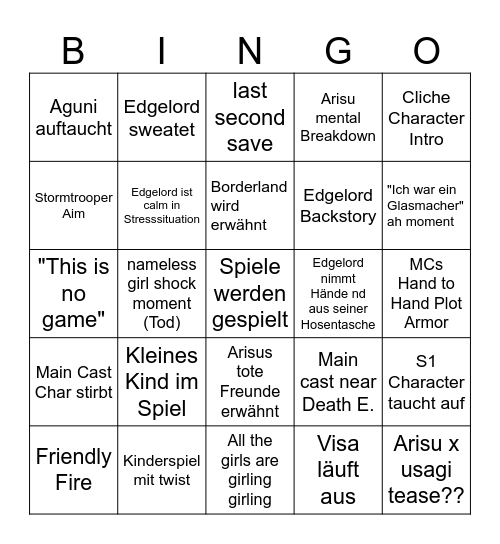 | B | I | N | G | O |
|---|---|---|---|---|
| Aguni auftaucht | Edgelord sweatet | last second save | Arisu mental Breakdown | Cliche Character Intro |
| Stormtrooper Aim | Edgelord ist calm in Stresssituation | Borderland wird erwähnt | Edgelord Backstory | "Ich war ein Glasmacher" ah moment |
| "This is no game" | nameless girl shock moment (Tod) | Spiele werden gespielt | Edgelord nimmt Hände nd aus seiner Hosentasche | MCs Hand to Hand Plot Armor |
| Main Cast Char stirbt | Kleines Kind im Spiel | Arisus tote Freunde erwähnt | Main cast near Death E. | S1 Character taucht auf |
| Friendly Fire | Kinderspiel mit twist | All the girls are girling girling | Visa läuft aus | Arisu x usagi tease?? |